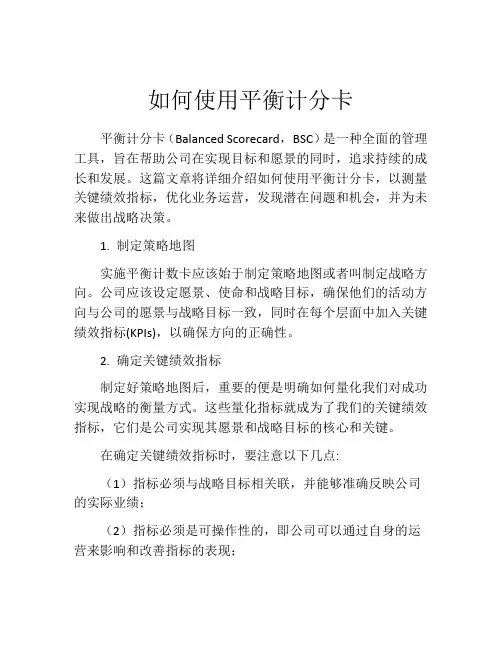 如何使用平衡计分卡

平衡计分卡（Balanced Scorecard，BSC）是一种全面的管理工具，旨在帮助公司在实现目标和愿景的同时，追求持续的成长和发展。这篇文章将详细介绍如何使用平衡计分卡，以测量关键绩效指标，优化业务运营，发现潜在问题和机会，并为未来做出战略决策。

1. 制定策略地图

实施平衡计数卡应该始于制定策略地图或者叫制定战略方向。公司应该设定愿景、使命和战略目标，确保他们的活动方向与公司的愿景与战略目标一致，同时在每个层面中加入关键绩效指标(KPIs)，以确保方向的正确性。

2. 确定关键绩效指标

制定好策略地图后，重要的便是明确如何量化我们对成功实现战略的衡量方式。这些量化指标就成为了我们的关键绩效指标，它们是公司实现其愿景和战略目标的核心和关键。

在确定关键绩效指标时，要注意以下几点:

（1）指标必须与战略目标相关联，并能够准确反映公司的实际业绩；

（2）指标必须是可操作性的，即公司可以通过自身的运营来影响和改善指标的表现；